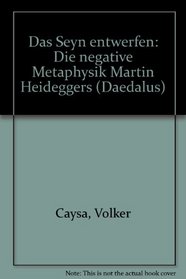 Das Seyn entwerfen: Die negative Metaphysik Martin Heideggers (Daedalus)

Caysa, Volker

Note: This is not the actual book cover